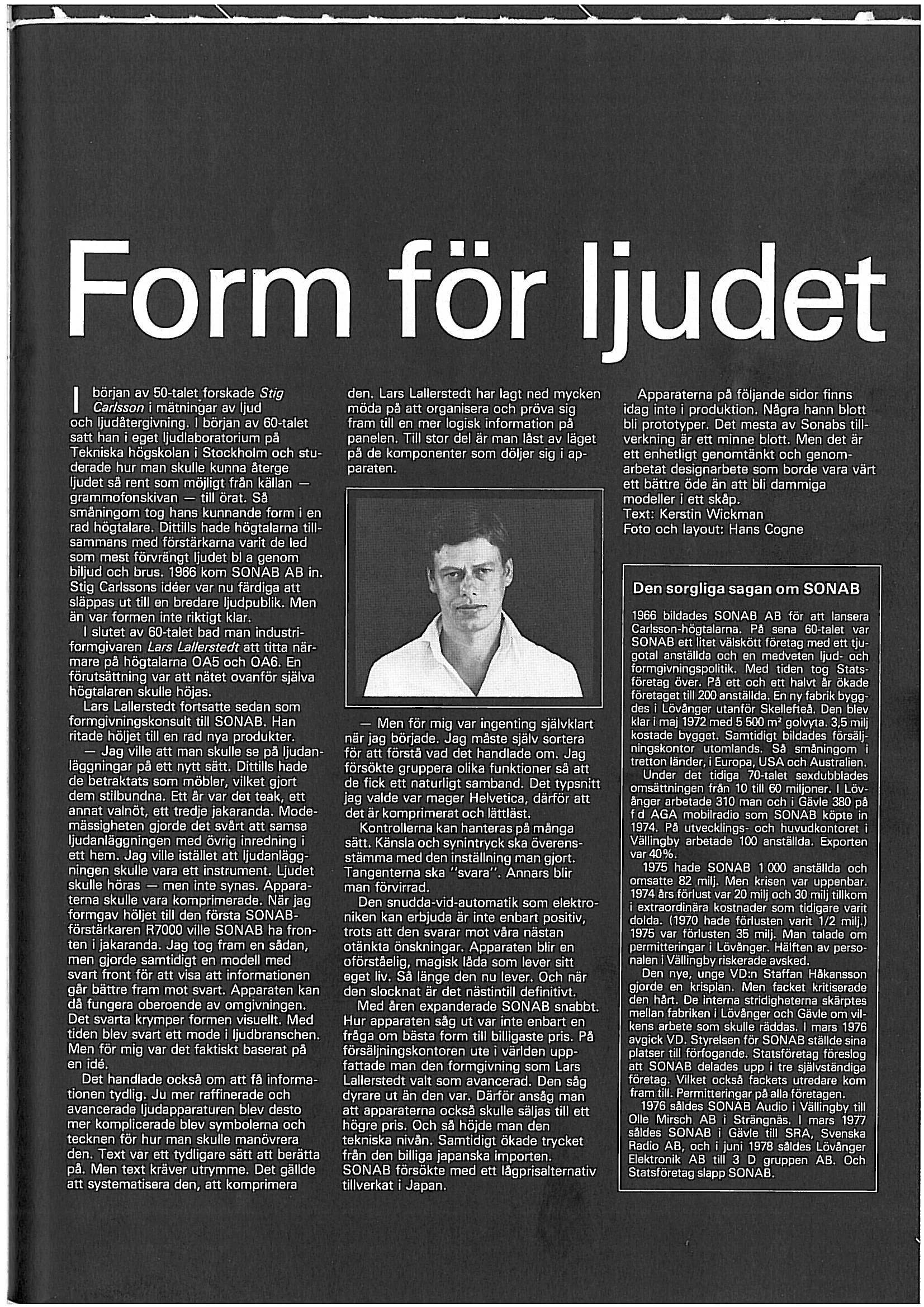 Form för ljudet

I början av 50-talet forskade Stig Carlsson i mätningar av ljud och ljudåtergivning. I början av 60-talet satt han i eget ljudlaboratorium på Tekniska högskolan i Stockholm och studerade hur man skulle kunna återge ljudet så rent som möjligt från källan — grammofonskivan — till örat. Så småningom tog hans kunnande form i en rad högtalare. Dittills hade högtalarna tillsammans med förstärkarna varit de led som mest förvrängt ljudet bl a genom biljud och brus. 1966 kom SONAB AB in. Stig Carlssons idéer var nu färdiga att släppas ut till en bredare ljudpublik. Men än var formen inte riktigt klar.

I slutet av 60-talet bad man industriformgivaren Lars Lallerstedt att titta närmare på högtalarna OA5 och OA6. En förutsättning var att nätet ovanför själva högtalaren skulle höjas.

Lars Lallerstedt fortsatte sedan som formgivningskonsult till SONAB. Han ritade höljet till en rad nya produkter.

— Jag ville att man skulle se på ljudanläggningar på ett nytt sätt. Dittills hade de betraktats som möbler, vilket gjort dem stilbundna. Ett år var det teak, ett annat valnöt, ett tredje jakaranda. Modemässigheten gjorde det svårt att samsa ljudanläggningen med övrig inredning i ett hem. Jag ville istället att ljudanläggningen skulle vara ett instrument. Ljudet skulle höras — men inte synas. Apparaterna skulle vara komprimerade. När jag formgav höljet till den första SONAB-förstärkaren R7000 ville SONAB ha fronten i jakaranda. Jag tog fram en sådan, men gjorde samtidigt en modell med svart front för att visa att informationen går bättre fram mot svart. Apparaten kan då fungera oberoende av omgivningen. Det svarta krymper formen visuellt. Med tiden blev svart ett mode i ljudbranschen. Men för mig var det faktiskt baserat på en idé.

Det handlade också om att få informationen tydlig. Ju mer raffinerade och avancerade ljudapparaturen blev desto mer komplicerade blev symbolerna och tecknen för hur man skulle manövrera den. Text var ett tydligare sätt att berätta på. Men text kräver utrymme. Det gällde att systematisera den, att komprimera den. Lars Lallerstedt har lagt ned mycken möda på att organisera och pröva sig fram till en mer logisk information på panelen. Till stor del är man låst av läget på de komponenter som döljer sig i apparaten.

— Men för mig var ingenting självklart när jag började. Jag måste själv sortera för att förstå vad det handlade om. Jag försökte gruppera olika funktioner så att de fick ett naturligt samband. Det typsnitt jag valde var mager Helvetica, därför att det är komprimerat och lättläst.

Kontrollerna kan hanteras på många sätt. Känsla och synintryck ska överensstämma med den inställning man gjort. Tangenterna ska "svara". Annars blir man förvirrad.

Den snudda-vid-automatik som elektroniken kan erbjuda är inte enbart positiv, trots att den svarar mot våra nästan otänkta önskningar. Apparaten blir en oförståelig, magisk låda som lever sitt eget liv. Så länge den nu lever. Och när den slocknat är det nästintill definitivt.

Med åren expanderade SONAB snabbt. Hur apparaten såg ut var inte enbart en fråga om bästa form till billigaste pris. På försäljningskontoren ute i världen uppfattade man den formgivning som Lars Lallerstedt valt som avancerad. Den såg dyrare ut än den var. Därför ansåg man att apparaterna också skulle säljas till ett högre pris. Och så höjde man den tekniska nivån. Samtidigt ökade trycket från den billiga japanska importen. SONAB försökte med ett lågprisalternativ tillverkat i Japan.

Apparaterna på följande sidor finns idag inte i produktion. Några hann blott bli prototyper. Det mesta av Sonabs tillverkning är ett minne blott. Men det är ett enhetligt genomtänkt och genomarbetat designarbete som borde vara värt ett bättre öde än att bli dammiga modeller i ett skåp.
Text: Kerstin Wickman
Foto och layout: Hans Cogne

Den sorgliga sagan om SONAB

1966 bildades SONAB AB för att lansera Carlsson-högtalarna. På sena 60-talet var SONAB ett litet välskött företag med ett tjugotal anställda och en medveten ljud- och formgivningspolitik. Med tiden tog Statsföretag över. På ett och ett halvt år ökade företaget till 200 anställda. En ny fabrik byggdes i Lövånger utanför Skellefteå. Den blev klar i maj 1972 med 5 500 m² golvyta. 3,5 milj kostade bygget. Samtidigt bildades försäljningskontor utomlands. Så småningom i tretton länder, i Europa, USA och Australien.

Under det tidiga 70-talet sexdubblades omsättningen från 10 till 60 miljoner. I Lövånger arbetade 310 man och i Gävle 380 på f d AGA mobilradio som SONAB köpte in 1974. På utvecklings- och huvudkontoret i Vällingby arbetade 100 anställda. Exporten var 40%.

1975 hade SONAB 1 000 anställda och omsatte 82 milj. Men krisen var uppenbar. 1974 års förlust var 20 milj och 30 milj tillkom i extraordinära kostnader som tidigare varit dolda. (1970 hade förlusten varit 1/2 milj.) 1975 var förlusten 35 milj. Man talade om permitteringar i Lövånger. Hälften av personalen i Vällingby riskerade avsked.

Den nye, unge VD:n Staffan Håkansson gjorde en krisplan. Men facket kritiserade den hårt. De interna stridigheterna skärptes mellan fabriken i Lövånger och Gävle om vilkens arbete som skulle räddas. I mars 1976 avgick VD. Styrelsen för SONAB ställde sina platser till förfogande. Statsföretag föreslog att SONAB delades upp i tre självständiga företag. Vilket också fackets utredare kom fram till. Permitteringar på alla företagen.

1976 såldes SONAB Audio i Vällingby till Olle Mirsch AB i Strängnäs. I mars 1977 såldes SONAB i Gävle till SRA, Svenska Radio AB, och i juni 1978 såldes Lövånger Elektronik AB till 3 D gruppen AB. Och Statsföretag slapp SONAB.